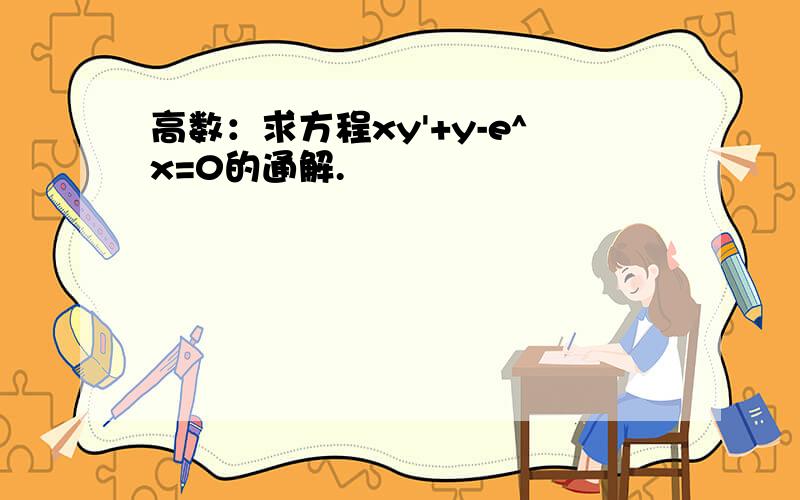 高数：求方程xy'+y-e^x=0的通解.